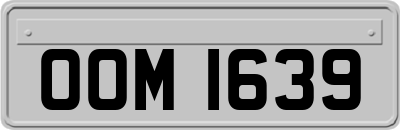 OOM 1639